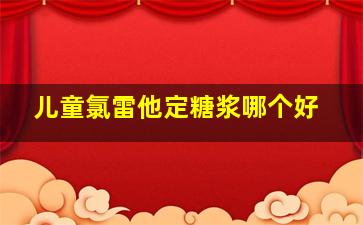 儿童氯雷他定糖浆哪个好